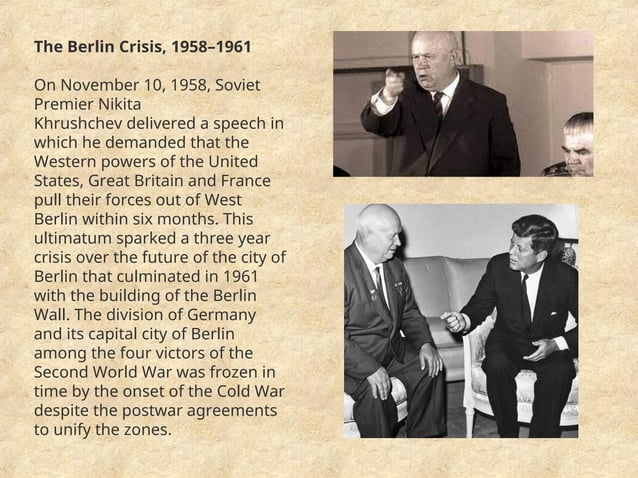 The Berlin Crisis, 1958–1961

On November 10, 1958, Soviet Premier Nikita Khrushchev delivered a speech in which he demanded that the Western powers of the United States, Great Britain and France pull their forces out of West Berlin within six months. This ultimatum sparked a three year crisis over the future of the city of Berlin that culminated in 1961 with the building of the Berlin Wall. The division of Germany and its capital city of Berlin among the four victors of the Second World War was frozen in time by the onset of the Cold War despite the postwar agreements to unify the zones.